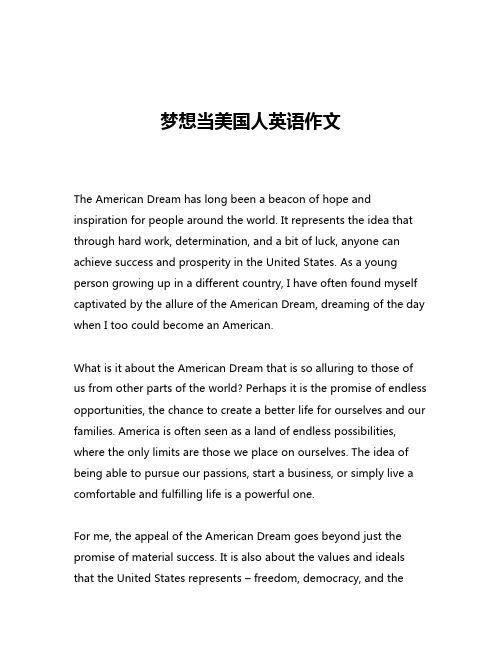 梦想当美国人英语作文

The American Dream has long been a beacon of hope and inspiration for people around the world. It represents the idea that through hard work, determination, and a bit of luck, anyone can achieve success and prosperity in the United States. As a young person growing up in a different country, I have often found myself captivated by the allure of the American Dream, dreaming of the day when I too could become an American.

What is it about the American Dream that is so alluring to those of us from other parts of the world? Perhaps it is the promise of endless opportunities, the chance to create a better life for ourselves and our families. America is often seen as a land of endless possibilities, where the only limits are those we place on ourselves. The idea of being able to pursue our passions, start a business, or simply live a comfortable and fulfilling life is a powerful one.

For me, the appeal of the American Dream goes beyond just the promise of material success. It is also about the values and ideals that the United States represents – freedom, democracy, and the